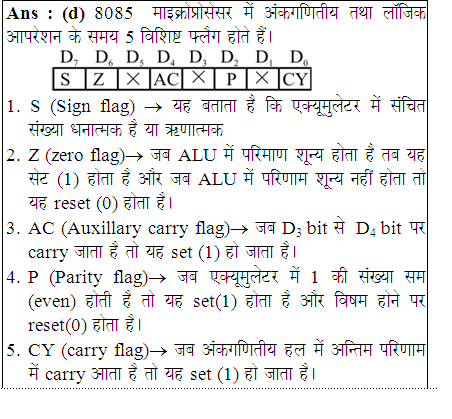 **Ans : (d)** 8085 माइक्रोप्रोसेसर में अंकगणितीय तथा लॉजिक आपरेशन के समय 5 विशिष्ट फ्लैग होते हैं।

| $D_7$ | $D_6$ | $D_5$ | $D_4$ | $D_3$ | $D_2$ | $D_1$ | $D_0$ |
|---|---|---|---|---|---|---|---|
| S | Z | × | AC | × | P | × | CY |

1. S (Sign flag) → यह बताता है कि एक्यूमुलेटर में संचित संख्या धनात्मक है या ऋणात्मक

2. Z (zero flag)→ जब ALU में परिमाण शून्य होता है तब यह सेट (1) होता है और जब ALU में परिणाम शून्य नहीं होता तो यह reset (0) होता है।

3. AC (Auxillary carry flag)→ जब $D_3$ bit से $D_4$ bit पर carry जाता है तो यह set (1) हो जाता है।

4. P (Parity flag)→ जब एक्यूमुलेटर में 1 की संख्या सम (even) होती है तो यह set(1) होता है और विषम होने पर reset(0) होता है।

5. CY (carry flag)→ जब अंकगणितीय हल में अन्तिम परिणाम में carry आता है तो यह set (1) हो जाता है।